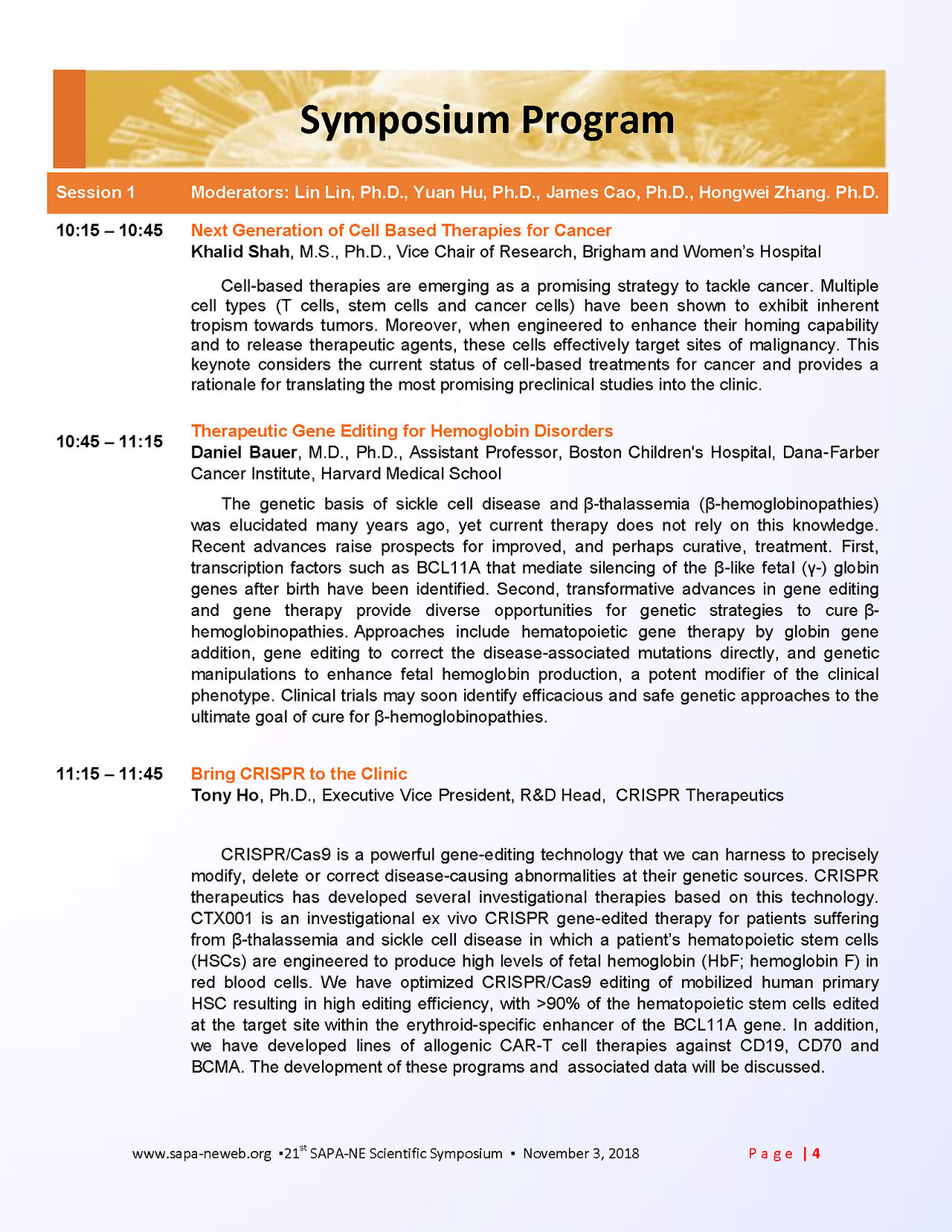 Symposium Program

Session 1 Moderators: Lin Lin, Ph.D., Yuan Hu, Ph.D., James Cao, Ph.D., Hongwei Zhang. Ph.D.

10:15 – 10:45 Next Generation of Cell Based Therapies for Cancer
Khalid Shah, M.S., Ph.D., Vice Chair of Research, Brigham and Women's Hospital

Cell-based therapies are emerging as a promising strategy to tackle cancer. Multiple cell types (T cells, stem cells and cancer cells) have been shown to exhibit inherent tropism towards tumors. Moreover, when engineered to enhance their homing capability and to release therapeutic agents, these cells effectively target sites of malignancy. This keynote considers the current status of cell-based treatments for cancer and provides a rationale for translating the most promising preclinical studies into the clinic.

10:45 – 11:15 Therapeutic Gene Editing for Hemoglobin Disorders
Daniel Bauer, M.D., Ph.D., Assistant Professor, Boston Children's Hospital, Dana-Farber Cancer Institute, Harvard Medical School

The genetic basis of sickle cell disease and β-thalassemia (β-hemoglobinopathies) was elucidated many years ago, yet current therapy does not rely on this knowledge. Recent advances raise prospects for improved, and perhaps curative, treatment. First, transcription factors such as BCL11A that mediate silencing of the β-like fetal (γ-) globin genes after birth have been identified. Second, transformative advances in gene editing and gene therapy provide diverse opportunities for genetic strategies to cure β-hemoglobinopathies. Approaches include hematopoietic gene therapy by globin gene addition, gene editing to correct the disease-associated mutations directly, and genetic manipulations to enhance fetal hemoglobin production, a potent modifier of the clinical phenotype. Clinical trials may soon identify efficacious and safe genetic approaches to the ultimate goal of cure for β-hemoglobinopathies.

11:15 – 11:45 Bring CRISPR to the Clinic
Tony Ho, Ph.D., Executive Vice President, R&D Head, CRISPR Therapeutics

CRISPR/Cas9 is a powerful gene-editing technology that we can harness to precisely modify, delete or correct disease-causing abnormalities at their genetic sources. CRISPR therapeutics has developed several investigational therapies based on this technology. CTX001 is an investigational ex vivo CRISPR gene-edited therapy for patients suffering from β-thalassemia and sickle cell disease in which a patient's hematopoietic stem cells (HSCs) are engineered to produce high levels of fetal hemoglobin (HbF; hemoglobin F) in red blood cells. We have optimized CRISPR/Cas9 editing of mobilized human primary HSC resulting in high editing efficiency, with >90% of the hematopoietic stem cells edited at the target site within the erythroid-specific enhancer of the BCL11A gene. In addition, we have developed lines of allogenic CAR-T cell therapies against CD19, CD70 and BCMA. The development of these programs and associated data will be discussed.

www.sapa-neweb.org ▪21$^{st}$ SAPA-NE Scientific Symposium ▪ November 3, 2018 Page | 4